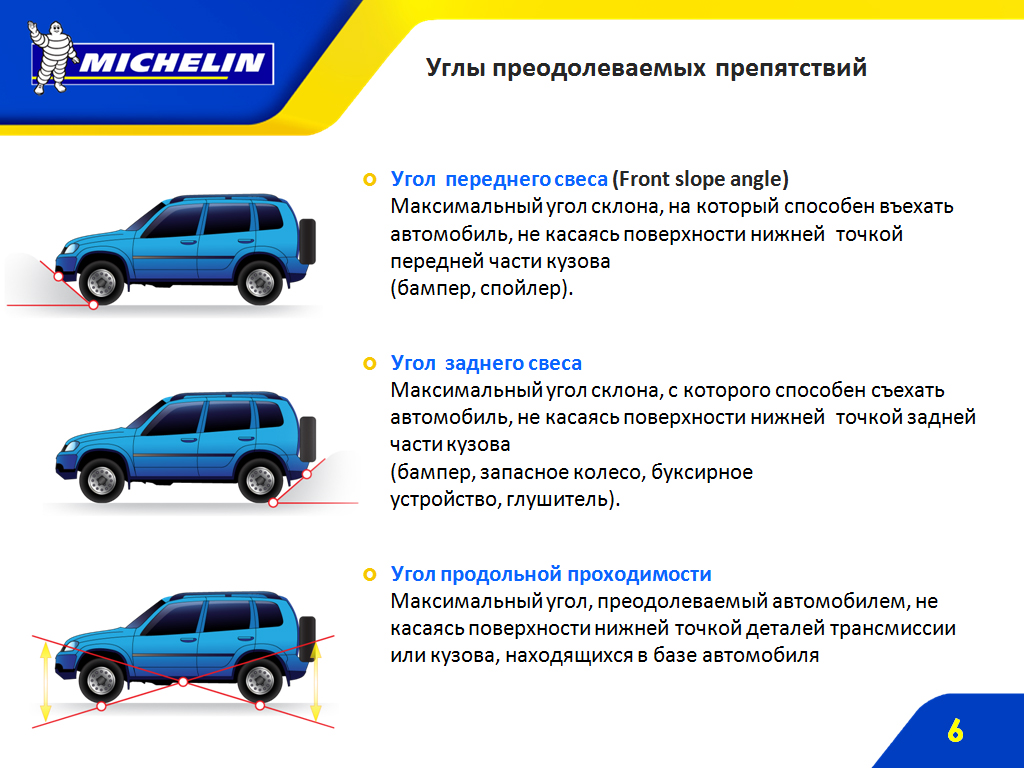 MICHELIN

Углы преодолеваемых препятствий

Угол переднего свеса (Front slope angle)
Максимальный угол склона, на который способен въехать автомобиль, не касаясь поверхности нижней точкой передней части кузова
(бампер, спойлер).

Угол заднего свеса
Максимальный угол склона, с которого способен съехать автомобиль, не касаясь поверхности нижней точкой задней части кузова
(бампер, запасное колесо, буксирное устройство, глушитель).

Угол продольной проходимости
Максимальный угол, преодолеваемый автомобилем, не касаясь поверхности нижней точкой деталей трансмиссии или кузова, находящихся в базе автомобиля

6